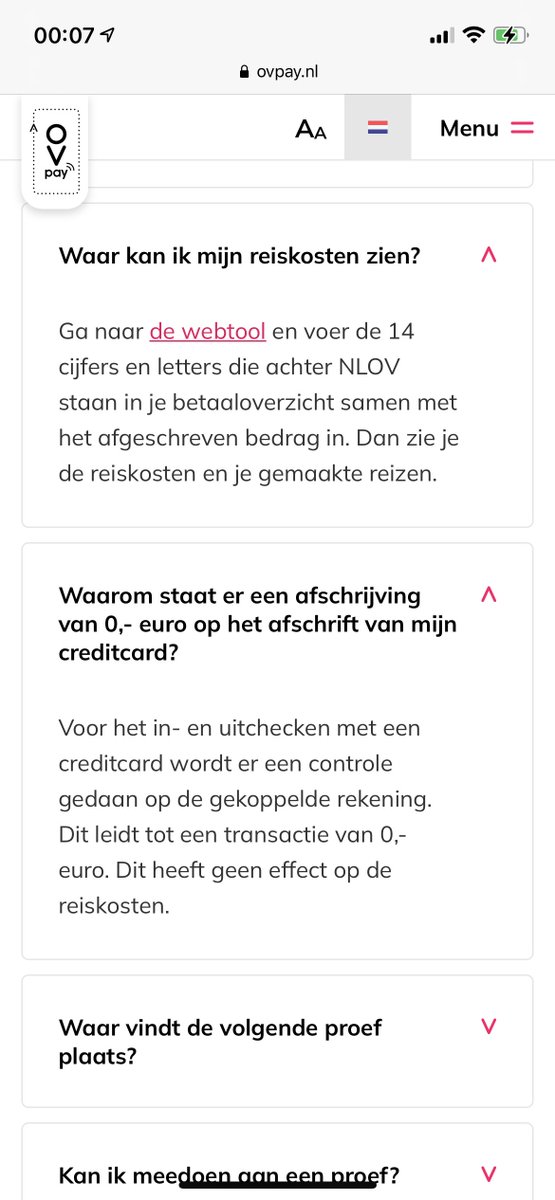 00:07

ovpay.nl

OV pay

AA

Menu

Waar kan ik mijn reiskosten zien?

Ga naar de webtool en voer de 14 cijfers en letters die achter NLOV staan in je betaaloverzicht samen met het afgeschreven bedrag in. Dan zie je de reiskosten en je gemaakte reizen.

Waarom staat er een afschrijving van 0,- euro op het afschrift van mijn creditcard?

Voor het in- en uitchecken met een creditcard wordt er een controle gedaan op de gekoppelde rekening. Dit leidt tot een transactie van 0,- euro. Dit heeft geen effect op de reiskosten.

Waar vindt de volgende proef plaats?

Kan ik meedoen aan een proef?